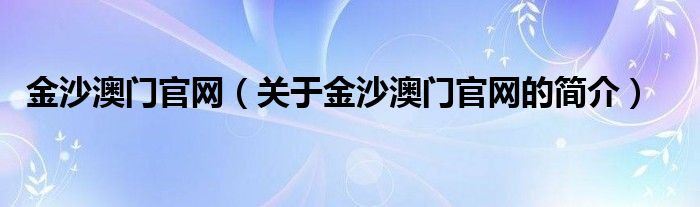 金沙澳门官网（关于金沙澳门官网的简介）